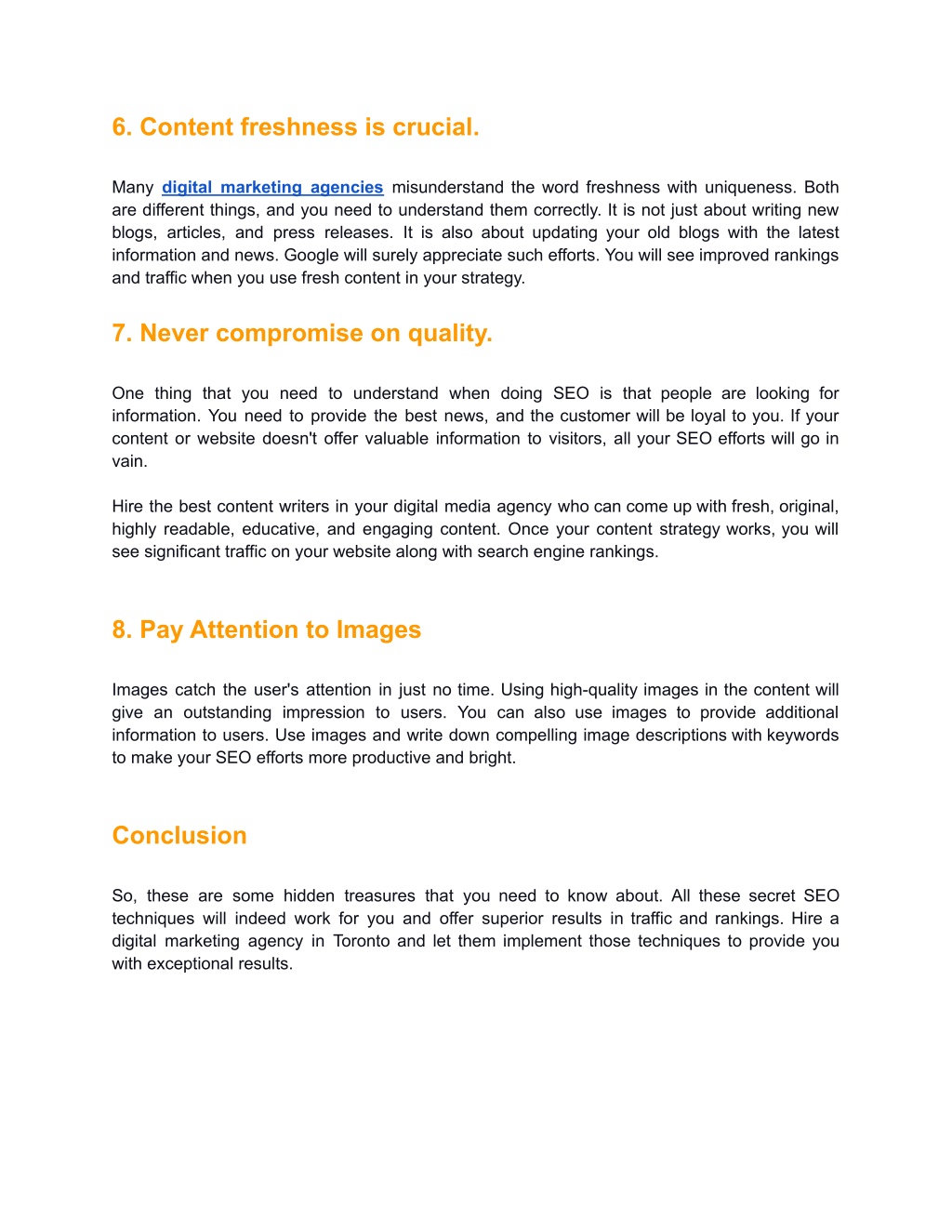 6. Content freshness is crucial.

Many digital marketing agencies misunderstand the word freshness with uniqueness. Both are different things, and you need to understand them correctly. It is not just about writing new blogs, articles, and press releases. It is also about updating your old blogs with the latest information and news. Google will surely appreciate such efforts. You will see improved rankings and traffic when you use fresh content in your strategy.

7. Never compromise on quality.

One thing that you need to understand when doing SEO is that people are looking for information. You need to provide the best news, and the customer will be loyal to you. If your content or website doesn't offer valuable information to visitors, all your SEO efforts will go in vain.

Hire the best content writers in your digital media agency who can come up with fresh, original, highly readable, educative, and engaging content. Once your content strategy works, you will see significant traffic on your website along with search engine rankings.

8. Pay Attention to Images

Images catch the user's attention in just no time. Using high-quality images in the content will give an outstanding impression to users. You can also use images to provide additional information to users. Use images and write down compelling image descriptions with keywords to make your SEO efforts more productive and bright.

Conclusion

So, these are some hidden treasures that you need to know about. All these secret SEO techniques will indeed work for you and offer superior results in traffic and rankings. Hire a digital marketing agency in Toronto and let them implement those techniques to provide you with exceptional results.